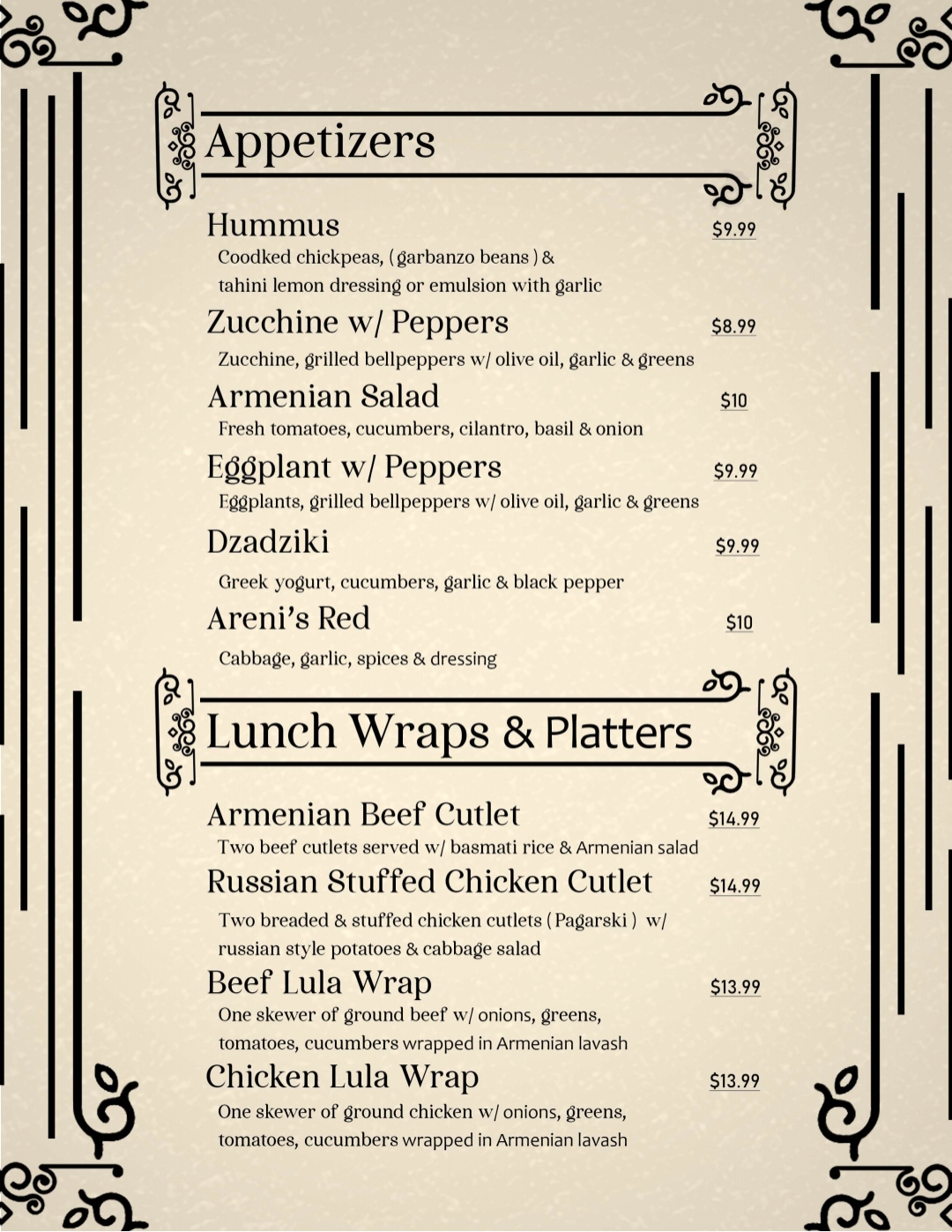 Appetizers

Hummus $9.99
Coodked chickpeas, (garbanzo beans) & tahini lemon dressing or emulsion with garlic

Zucchine w/ Peppers $8.99
Zucchine, grilled bellpeppers w/ olive oil, garlic & greens

Armenian Salad $10
Fresh tomatoes, cucumbers, cilantro, basil & onion

Eggplant w/ Peppers $9.99
Eggplants, grilled bellpeppers w/ olive oil, garlic & greens

Dzadziki $9.99
Greek yogurt, cucumbers, garlic & black pepper

Areni's Red $10
Cabbage, garlic, spices & dressing

Lunch Wraps & Platters

Armenian Beef Cutlet $14.99
Two beef cutlets served w/ basmati rice & Armenian salad

Russian Stuffed Chicken Cutlet $14.99
Two breaded & stuffed chicken cutlets (Pagarski) w/ russian style potatoes & cabbage salad

Beef Lula Wrap $13.99
One skewer of ground beef w/ onions, greens, tomatoes, cucumbers wrapped in Armenian lavash

Chicken Lula Wrap $13.99
One skewer of ground chicken w/ onions, greens, tomatoes, cucumbers wrapped in Armenian lavash